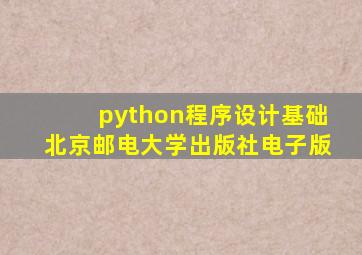 python程序设计基础
北京邮电大学出版社电子版